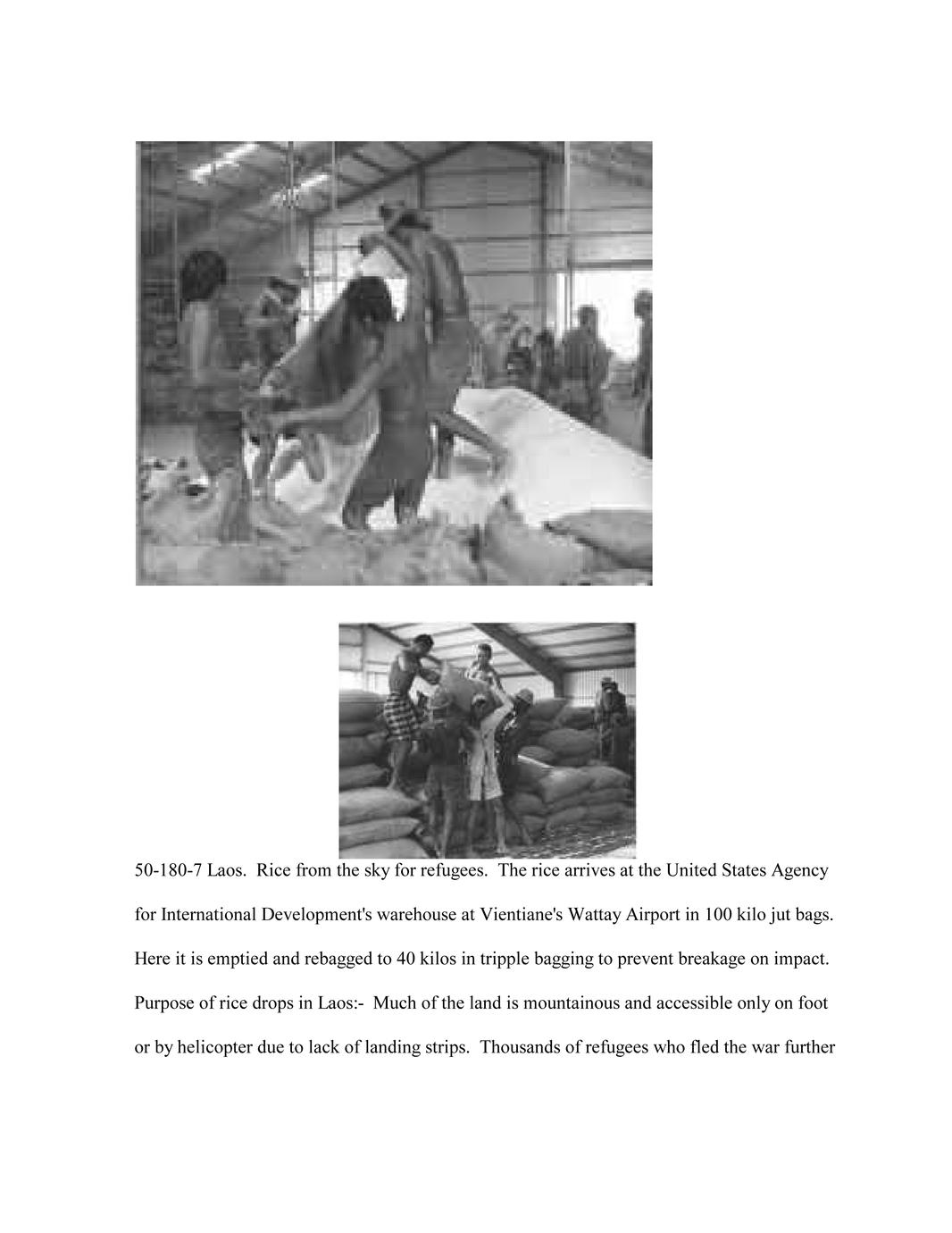 50-180-7 Laos. Rice from the sky for refugees. The rice arrives at the United States Agency for International Development's warehouse at Vientiane's Wattay Airport in 100 kilo jut bags. Here it is emptied and rebagged to 40 kilos in tripple bagging to prevent breakage on impact. Purpose of rice drops in Laos:- Much of the land is mountainous and accessible only on foot or by helicopter due to lack of landing strips. Thousands of refugees who fled the war further